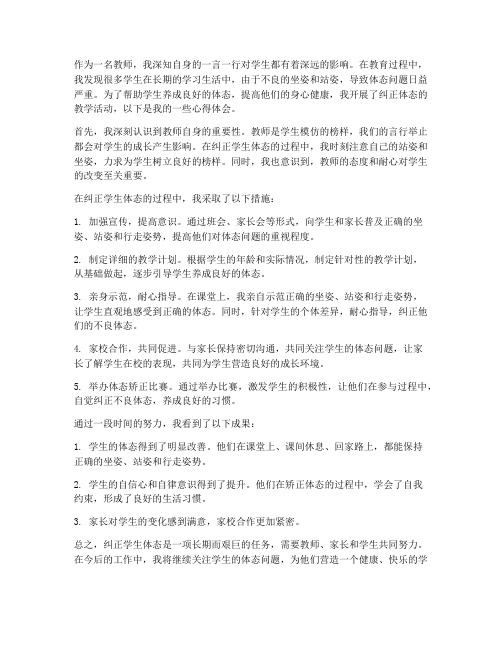 作为一名教师，我深知自身的一言一行对学生都有着深远的影响。在教育过程中，我发现很多学生在长期的学习生活中，由于不良的坐姿和站姿，导致体态问题日益严重。为了帮助学生养成良好的体态，提高他们的身心健康，我开展了纠正体态的教学活动，以下是我的一些心得体会。

首先，我深刻认识到教师自身的重要性。教师是学生模仿的榜样，我们的言行举止都会对学生的成长产生影响。在纠正学生体态的过程中，我时刻注意自己的站姿和坐姿，力求为学生树立良好的榜样。同时，我也意识到，教师的态度和耐心对学生的改变至关重要。

在纠正学生体态的过程中，我采取了以下措施：

1. 加强宣传，提高意识。通过班会、家长会等形式，向学生和家长普及正确的坐姿、站姿和行走姿势，提高他们对体态问题的重视程度。

2. 制定详细的教学计划。根据学生的年龄和实际情况，制定针对性的教学计划，从基础做起，逐步引导学生养成良好的体态。

3. 亲身示范，耐心指导。在课堂上，我亲自示范正确的坐姿、站姿和行走姿势，让学生直观地感受到正确的体态。同时，针对学生的个体差异，耐心指导，纠正他们的不良体态。

4. 家校合作，共同促进。与家长保持密切沟通，共同关注学生的体态问题，让家长了解学生在校的表现，共同为学生营造良好的成长环境。

5. 举办体态矫正比赛。通过举办比赛，激发学生的积极性，让他们在参与过程中，自觉纠正不良体态，养成良好的习惯。

通过一段时间的努力，我看到了以下成果：

1. 学生的体态得到了明显改善。他们在课堂上、课间休息、回家路上，都能保持正确的坐姿、站姿和行走姿势。

2. 学生的自信心和自律意识得到了提升。他们在矫正体态的过程中，学会了自我约束，形成了良好的生活习惯。

3. 家长对学生的变化感到满意，家校合作更加紧密。

总之，纠正学生体态是一项长期而艰巨的任务，需要教师、家长和学生共同努力。在今后的工作中，我将继续关注学生的体态问题，为他们营造一个健康、快乐的学